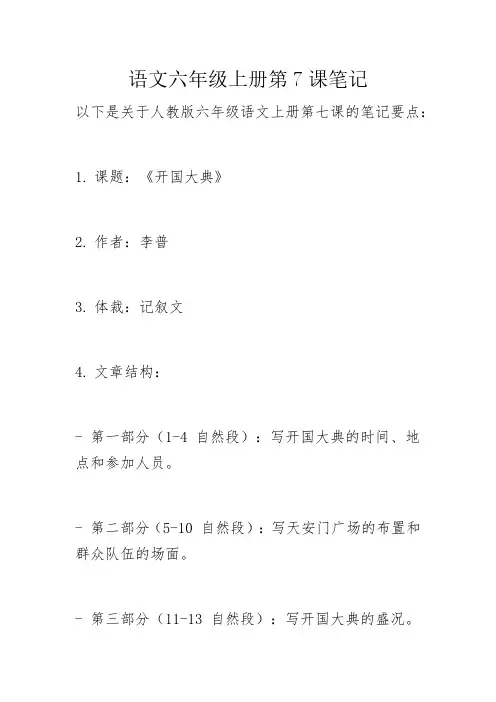 语文六年级上册第 7 课笔记

以下是关于人教版六年级语文上册第七课的笔记要点：

1. 课题：《开国大典》

2. 作者：李普

3. 体裁：记叙文

4. 文章结构：

- 第一部分（1-4 自然段）：写开国大典的时间、地点和参加人员。

- 第二部分（5-10 自然段）：写天安门广场的布置和群众队伍的场面。

- 第三部分（11-13 自然段）：写开国大典的盛况。